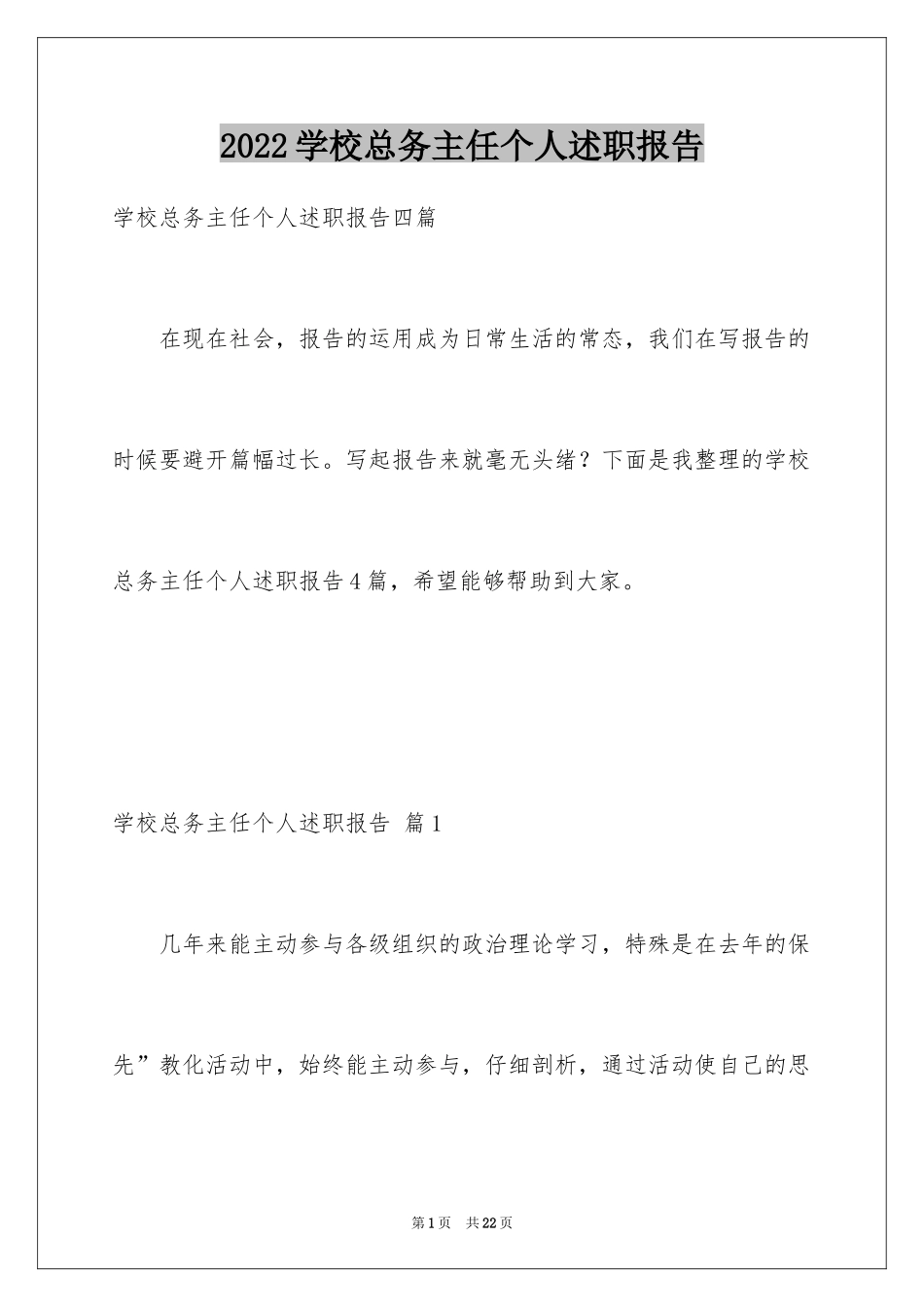 2022学校总务主任个人述职报告

学校总务主任个人述职报告四篇

在现在社会，报告的运用成为日常生活的常态，我们在写报告的时候要避开篇幅过长。写起报告来就毫无头绪？下面是我整理的学校总务主任个人述职报告4篇，希望能够帮助到大家。

学校总务主任个人述职报告 篇1

几年来能主动参与各级组织的政治理论学习，特殊是在去年的保先”教化活动中，始终能主动参与，仔细剖析，通过活动使自己的思

第1页 共22页